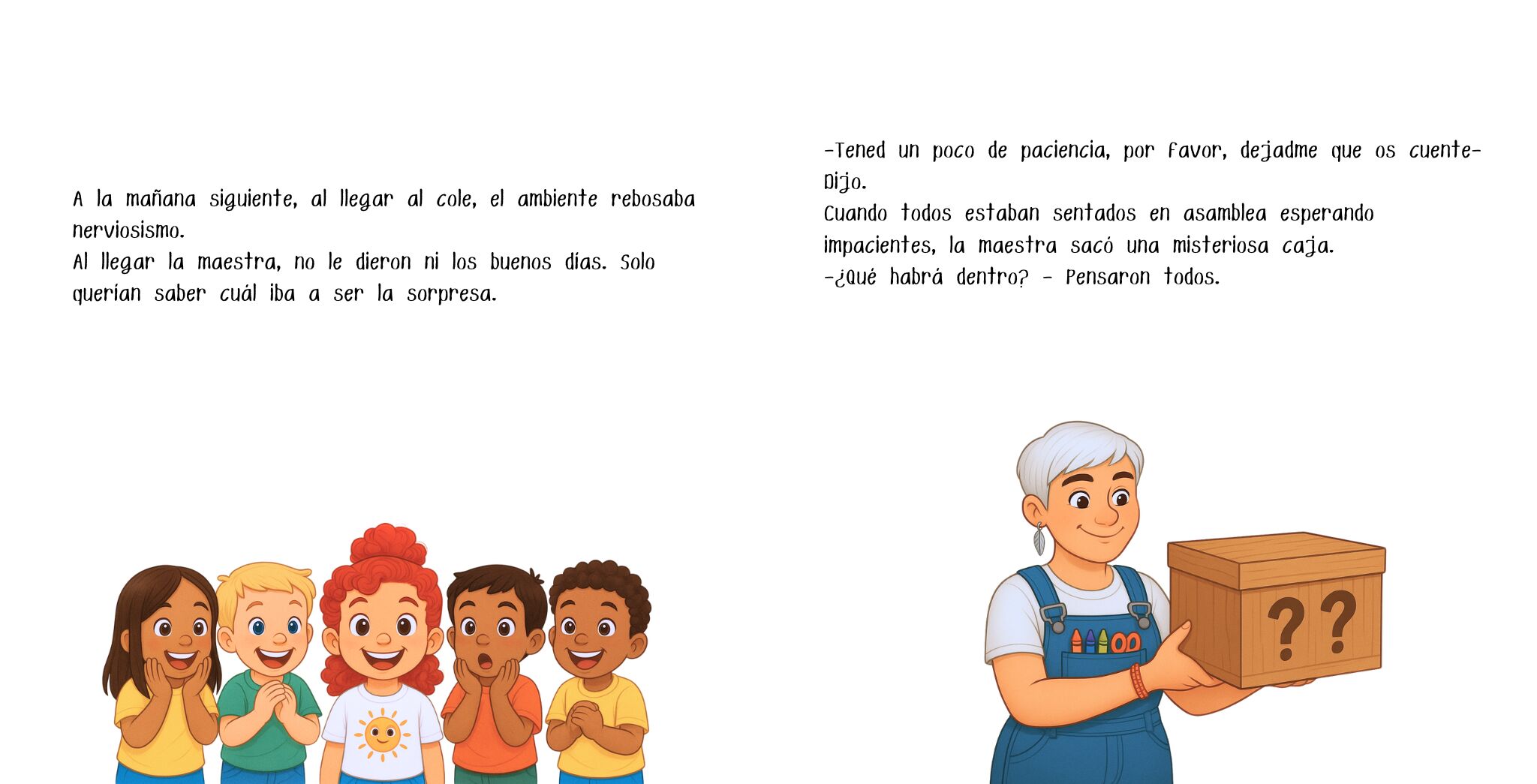 A la mañana siguiente, al llegar al cole, el ambiente rebosaba nerviosismo.
Al llegar la maestra, no le dieron ni los buenos días. Solo querían saber cuál iba a ser la sorpresa.

-Tened un poco de paciencia, por favor, dejadme que os cuente- Dijo.
Cuando todos estaban sentados en asamblea esperando impacientes, la maestra sacó una misteriosa caja.
-¿Qué habrá dentro? - Pensaron todos.

??